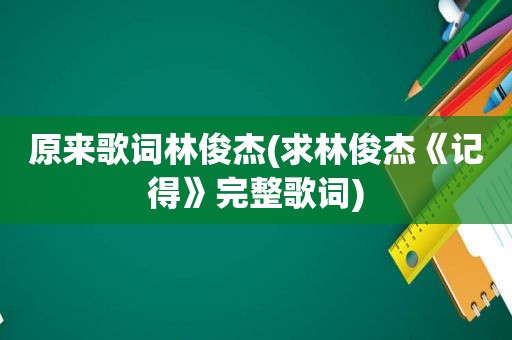 原来歌词林俊杰(求林俊杰《记得》完整歌词)